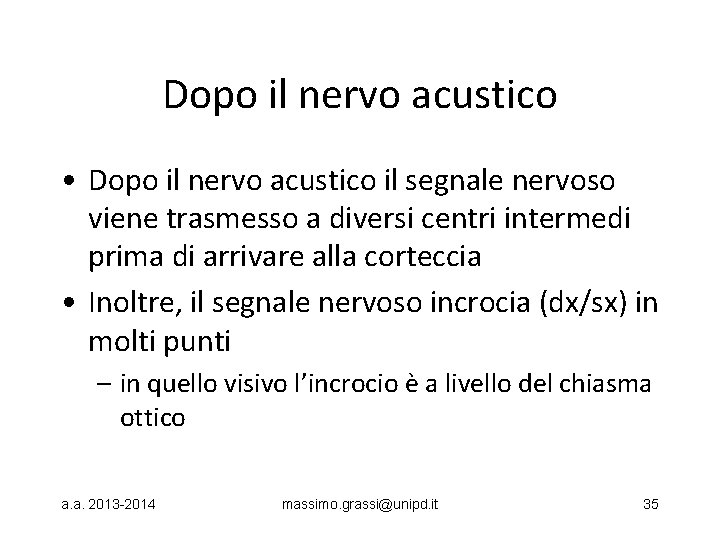 Dopo il nervo acustico

• Dopo il nervo acustico il segnale nervoso viene trasmesso a diversi centri intermedi prima di arrivare alla corteccia
• Inoltre, il segnale nervoso incrocia (dx/sx) in molti punti
– in quello visivo l'incrocio è a livello del chiasma ottico

a.a. 2013-2014 massimo.grassi@unipd.it 35